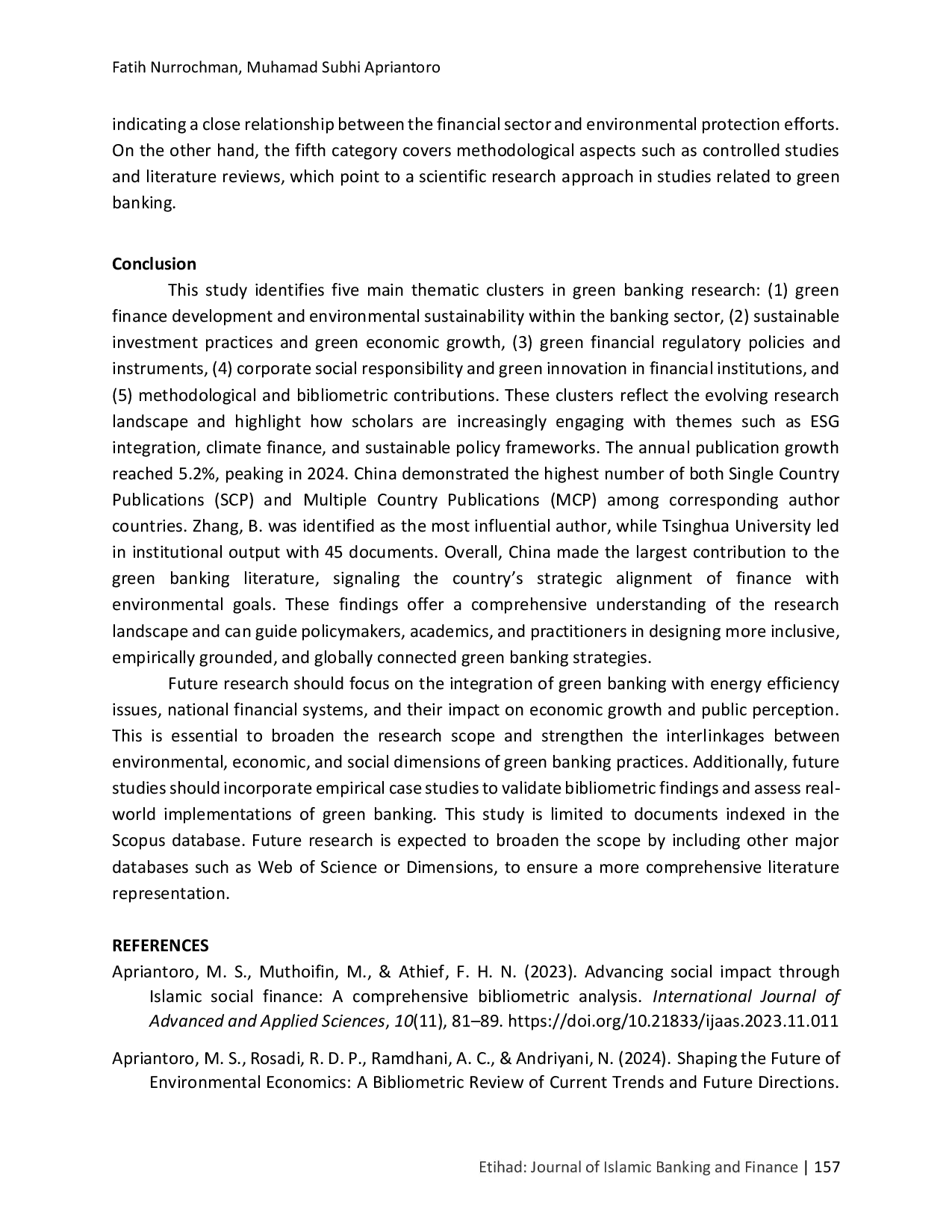 Fatih Nurrochman, Muhamad Subhi Apriantoro

indicating a close relationship between the financial sector and environmental protection efforts. On the other hand, the fifth category covers methodological aspects such as controlled studies and literature reviews, which point to a scientific research approach in studies related to green banking.

Conclusion

This study identifies five main thematic clusters in green banking research: (1) green finance development and environmental sustainability within the banking sector, (2) sustainable investment practices and green economic growth, (3) green financial regulatory policies and instruments, (4) corporate social responsibility and green innovation in financial institutions, and (5) methodological and bibliometric contributions. These clusters reflect the evolving research landscape and highlight how scholars are increasingly engaging with themes such as ESG integration, climate finance, and sustainable policy frameworks. The annual publication growth reached 5.2%, peaking in 2024. China demonstrated the highest number of both Single Country Publications (SCP) and Multiple Country Publications (MCP) among corresponding author countries. Zhang, B. was identified as the most influential author, while Tsinghua University led in institutional output with 45 documents. Overall, China made the largest contribution to the green banking literature, signaling the country's strategic alignment of finance with environmental goals. These findings offer a comprehensive understanding of the research landscape and can guide policymakers, academics, and practitioners in designing more inclusive, empirically grounded, and globally connected green banking strategies.

Future research should focus on the integration of green banking with energy efficiency issues, national financial systems, and their impact on economic growth and public perception. This is essential to broaden the research scope and strengthen the interlinkages between environmental, economic, and social dimensions of green banking practices. Additionally, future studies should incorporate empirical case studies to validate bibliometric findings and assess real-world implementations of green banking. This study is limited to documents indexed in the Scopus database. Future research is expected to broaden the scope by including other major databases such as Web of Science or Dimensions, to ensure a more comprehensive literature representation.

REFERENCES

Apriantoro, M. S., Muthoifin, M., & Athief, F. H. N. (2023). Advancing social impact through Islamic social finance: A comprehensive bibliometric analysis. International Journal of Advanced and Applied Sciences, 10(11), 81–89. https://doi.org/10.21833/ijaas.2023.11.011

Apriantoro, M. S., Rosadi, R. D. P., Ramdhani, A. C., & Andriyani, N. (2024). Shaping the Future of Environmental Economics: A Bibliometric Review of Current Trends and Future Directions.

Etihad: Journal of Islamic Banking and Finance | 157